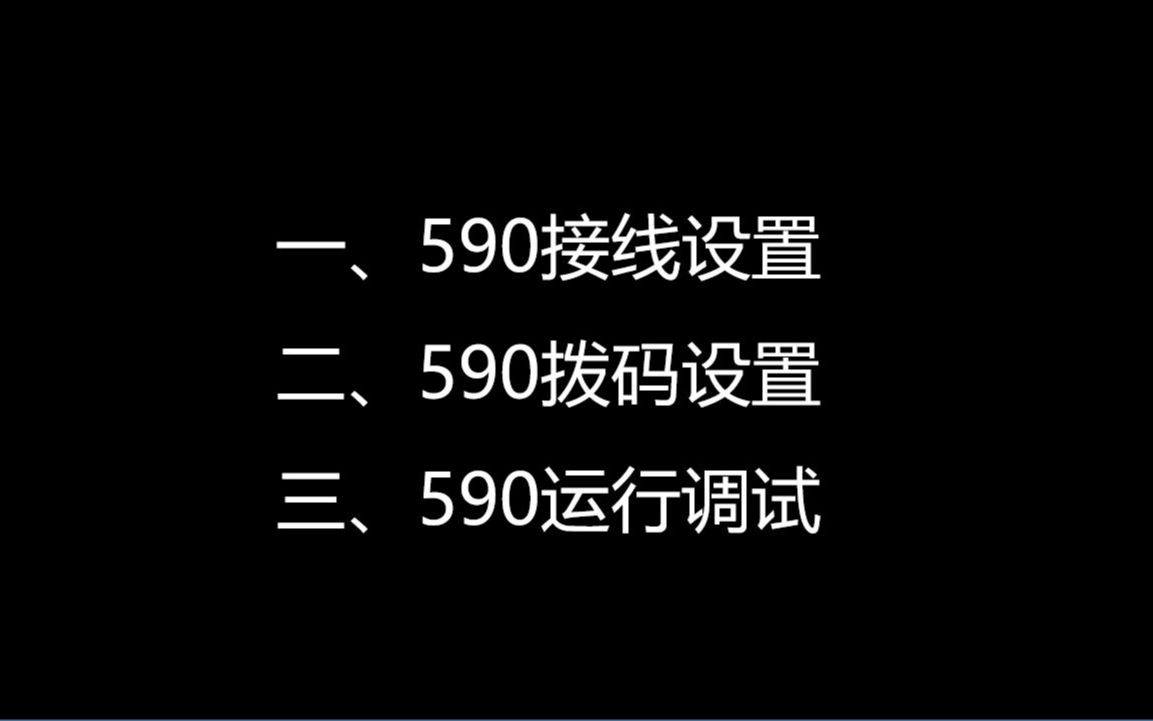 一、590接线设置
二、590拨码设置
三、590运行调试